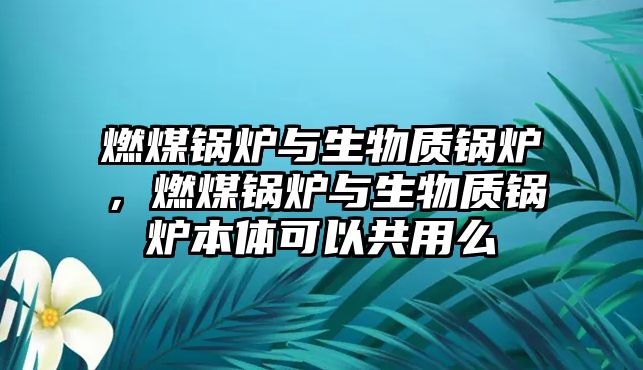 燃煤锅炉与生物质锅炉，燃煤锅炉与生物质锅炉本体可以共用么